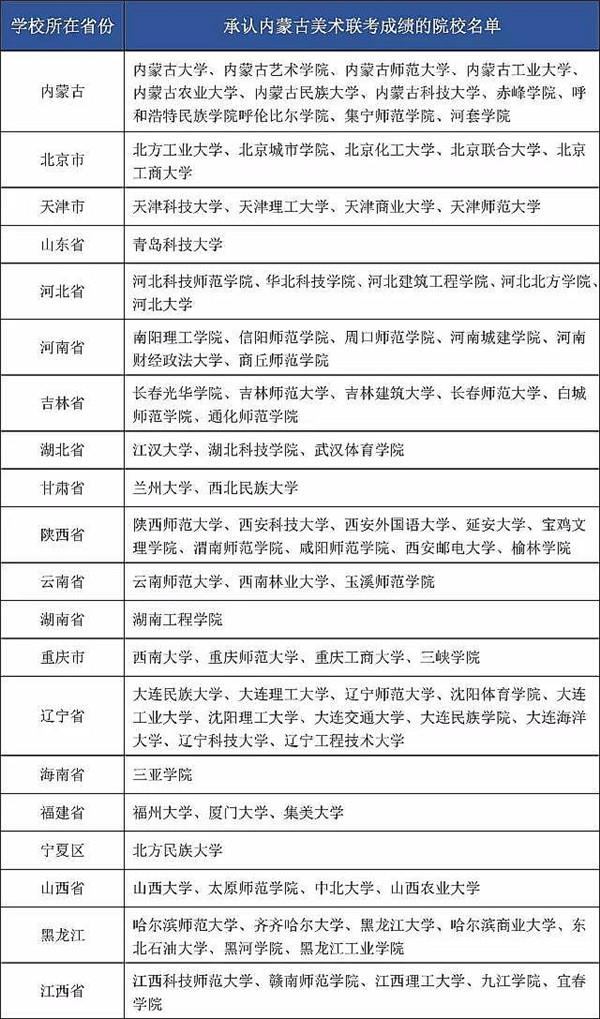 | 学校所在省份 | 承认内蒙古美术联考成绩的院校名单 |
|---|---|
| 内蒙古 | 内蒙古大学、内蒙古艺术学院、内蒙古师范大学、内蒙古工业大学、内蒙古农业大学、内蒙古民族大学、内蒙古科技大学、赤峰学院、呼和浩特民族学院呼伦比尔学院、集宁师范学院、河套学院 |
| 北京市 | 北方工业大学、北京城市学院、北京化工大学、北京联合大学、北京工商大学 |
| 天津市 | 天津科技大学、天津理工大学、天津商业大学、天津师范大学 |
| 山东省 | 青岛科技大学 |
| 河北省 | 河北科技师范学院、华北科技学院、河北建筑工程学院、河北北方学院、河北大学 |
| 河南省 | 南阳理工学院、信阳师范学院、周口师范学院、河南城建学院、河南财经政法大学、商丘师范学院 |
| 吉林省 | 长春光华学院、吉林师范大学、吉林建筑大学、长春师范大学、白城师范学院、通化师范学院 |
| 湖北省 | 江汉大学、湖北科技学院、武汉体育学院 |
| 甘肃省 | 兰州大学、西北民族大学 |
| 陕西省 | 陕西师范大学、西安科技大学、西安外国语大学、延安大学、宝鸡文理学院、渭南师范学院、咸阳师范学院、西安邮电大学、榆林学院 |
| 云南省 | 云南师范大学、西南林业大学、玉溪师范学院 |
| 湖南省 | 湖南工程学院 |
| 重庆市 | 西南大学、重庆师范大学、重庆工商大学、三峡学院 |
| 辽宁省 | 大连民族大学、大连理工大学、辽宁师范大学、沈阳体育学院、大连工业大学、沈阳理工大学、大连交通大学、大连民族学院、大连海洋大学、辽宁科技大学、辽宁工程技术大学 |
| 海南省 | 三亚学院 |
| 福建省 | 福州大学、厦门大学、集美大学 |
| 宁夏区 | 北方民族大学 |
| 山西省 | 山西大学、太原师范学院、中北大学、山西农业大学 |
| 黑龙江 | 哈尔滨师范大学、齐齐哈尔大学、黑龙江大学、哈尔滨商业大学、东北石油大学、黑河学院、黑龙江工业学院 |
| 江西省 | 江西科技师范大学、赣南师范学院、江西理工大学、九江学院、宜春学院 |